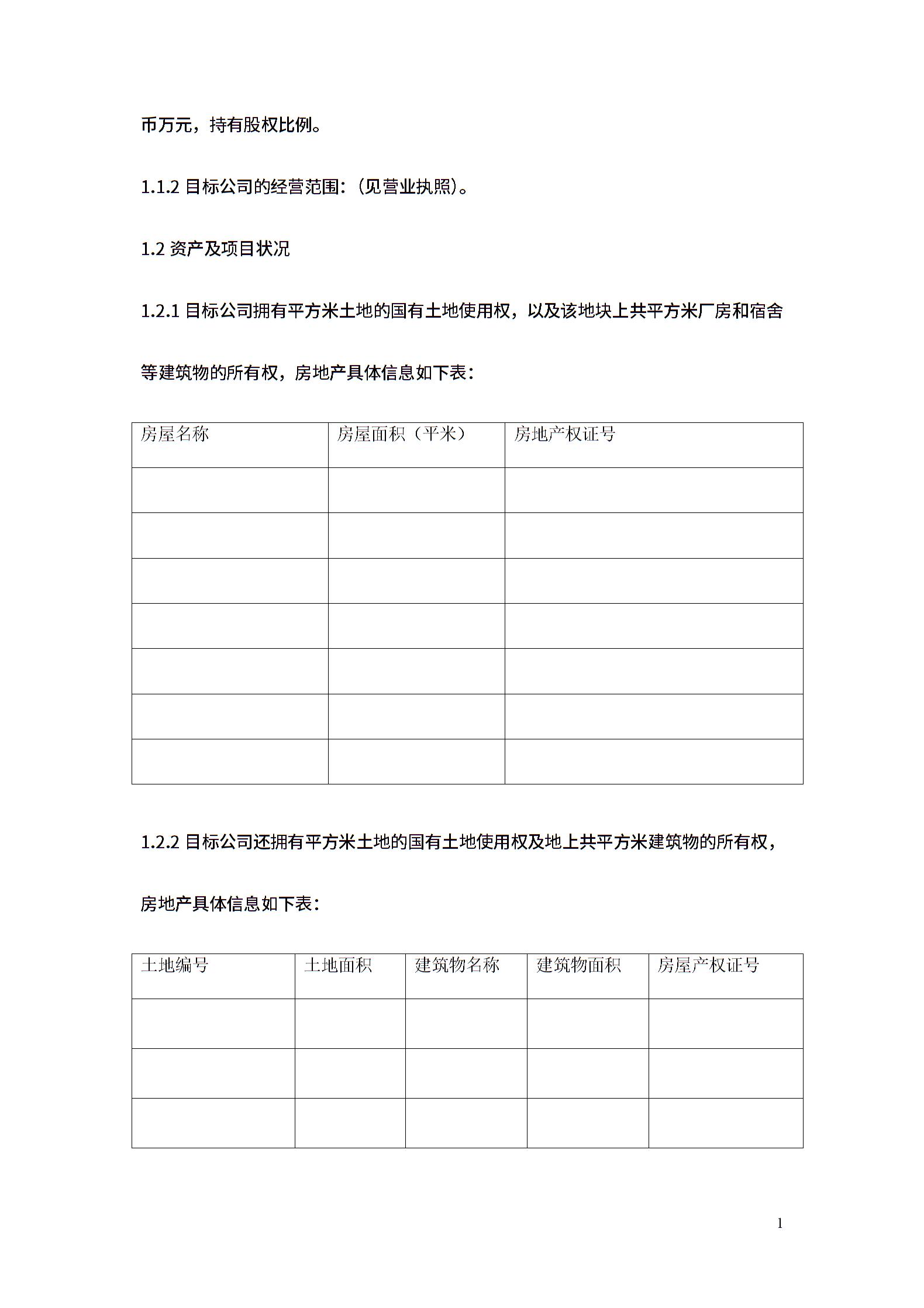 币万元，持有股权比例。

1.1.2 目标公司的经营范围:（见营业执照)。

1.2 资产及项目状况

1.2.1 目标公司拥有平方米土地的国有土地使用权，以及该地块上共平方米厂房和宿舍等建筑物的所有权，房地产具体信息如下表：

| 房屋名称 | 房屋面积（平米） | 房地产权证号 |
|---|---|---|
| | | |
| | | |
| | | |
| | | |
| | | |
| | | |
| | | |

1.2.2 目标公司还拥有平方米土地的国有土地使用权及地上共平方米建筑物的所有权，房地产具体信息如下表：

| 土地编号 | 土地面积 | 建筑物名称 | 建筑物面积 | 房屋产权证号 |
|---|---|---|---|---|
| | | | | |
| | | | | |
| | | | | |

1